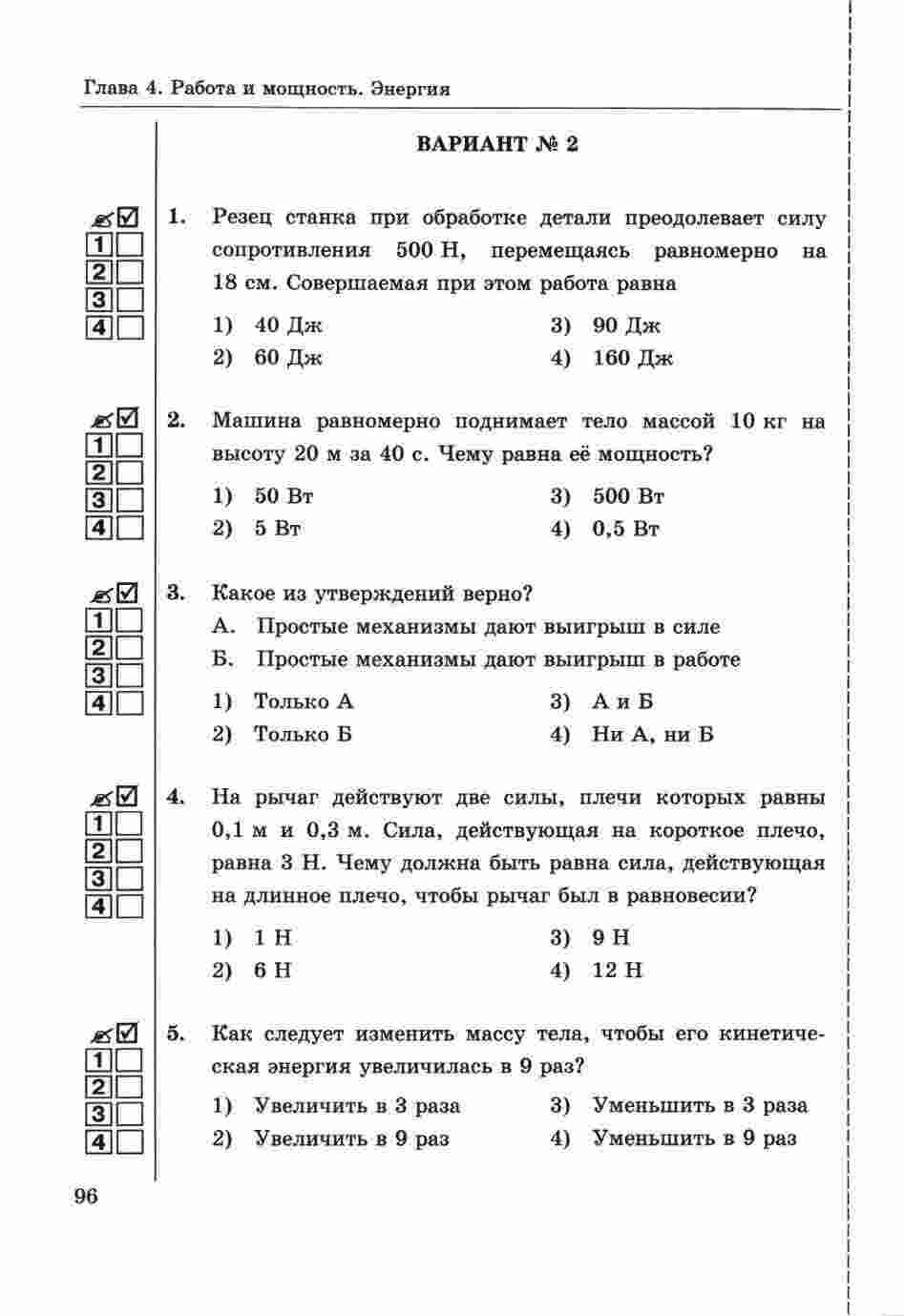 Глава 4. Работа и мощность. Энергия

ВАРИАНТ № 2

1
2
3
4

1. Резец станка при обработке детали преодолевает силу сопротивления 500 Н, перемещаясь равномерно на 18 см. Совершаемая при этом работа равна

1) 40 Дж
2) 60 Дж
3) 90 Дж
4) 160 Дж

1
2
3
4

2. Машина равномерно поднимает тело массой 10 кг на высоту 20 м за 40 с. Чему равна её мощность?

1) 50 Вт
2) 5 Вт
3) 500 Вт
4) 0,5 Вт

1
2
3
4

3. Какое из утверждений верно?

А. Простые механизмы дают выигрыш в силе
Б. Простые механизмы дают выигрыш в работе

1) Только А
2) Только Б
3) А и Б
4) Ни А, ни Б

1
2
3
4

4. На рычаг действуют две силы, плечи которых равны 0,1 м и 0,3 м. Сила, действующая на короткое плечо, равна 3 Н. Чему должна быть равна сила, действующая на длинное плечо, чтобы рычаг был в равновесии?

1) 1 Н
2) 6 Н
3) 9 Н
4) 12 Н

1
2
3
4

5. Как следует изменить массу тела, чтобы его кинетическая энергия увеличилась в 9 раз?

1) Увеличить в 3 раза
2) Увеличить в 9 раз
3) Уменьшить в 3 раза
4) Уменьшить в 9 раз

96